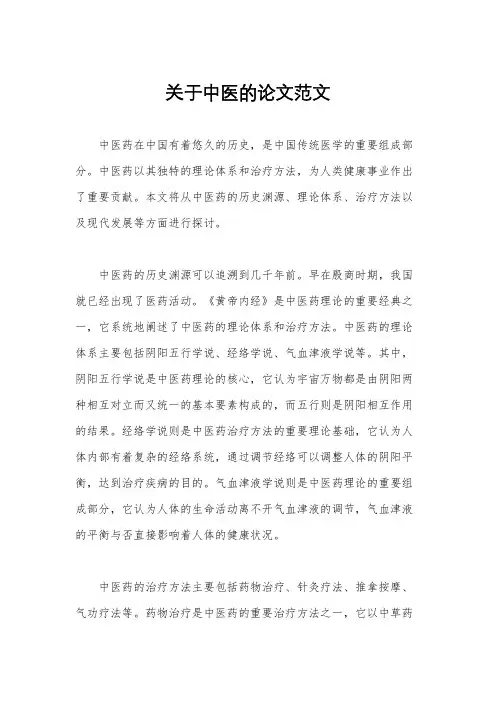 关于中医的论文范文

中医药在中国有着悠久的历史，是中国传统医学的重要组成部分。中医药以其独特的理论体系和治疗方法，为人类健康事业作出了重要贡献。本文将从中医药的历史渊源、理论体系、治疗方法以及现代发展等方面进行探讨。

中医药的历史渊源可以追溯到几千年前。早在殷商时期，我国就已经出现了医药活动。《黄帝内经》是中医药理论的重要经典之一，它系统地阐述了中医药的理论体系和治疗方法。中医药的理论体系主要包括阴阳五行学说、经络学说、气血津液学说等。其中，阴阳五行学说是中医药理论的核心，它认为宇宙万物都是由阴阳两种相互对立而又统一的基本要素构成的，而五行则是阴阳相互作用的结果。经络学说则是中医药治疗方法的重要理论基础，它认为人体内部有着复杂的经络系统，通过调节经络可以调整人体的阴阳平衡，达到治疗疾病的目的。气血津液学说则是中医药理论的重要组成部分，它认为人体的生命活动离不开气血津液的调节，气血津液的平衡与否直接影响着人体的健康状况。

中医药的治疗方法主要包括药物治疗、针灸疗法、推拿按摩、气功疗法等。药物治疗是中医药的重要治疗方法之一，它以中草药